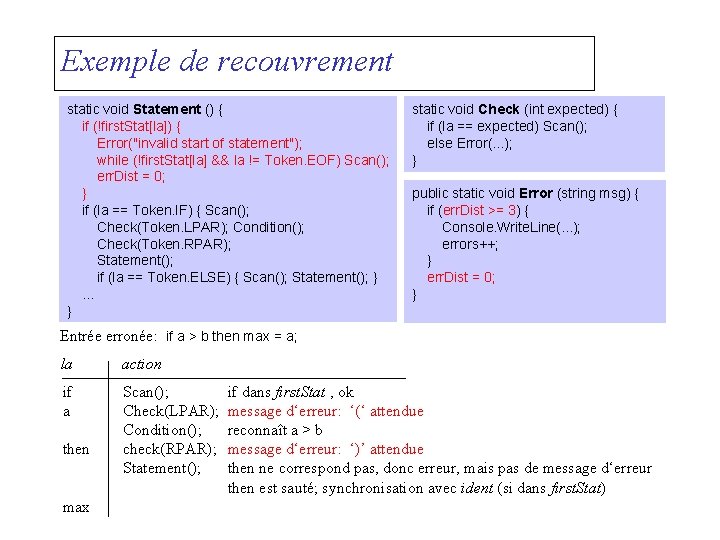 Exemple de recouvrement

static void Statement () {
if (!firstStat[la]) {
Error("invalid start of statement");
while (!firstStat[la] && la != Token.EOF) Scan();
errDist = 0;
}
if (la == Token.IF) { Scan();
Check(Token.LPAR); Condition();
Check(Token.RPAR);
Statement();
if (la == Token.ELSE) { Scan(); Statement(); }
...
}

static void Check (int expected) {
if (la == expected) Scan();
else Error(...);
}

public static void Error (string msg) {
if (errDist >= 3) {
Console.WriteLine(...);
errors++;
}
errDist = 0;
}

Entrée erronée: if a > b then max = a;

| la | action | |
|---|---|---|
| if | Scan(); | if dans firstStat , ok |
| a | Check(LPAR); | message d'erreur: '(' attendue |
| | Condition(); | reconnaît a > b |
| then | check(RPAR); | message d'erreur: ')' attendue |
| | Statement(); | then ne correspond pas, donc erreur, mais pas de message d'erreur |
| | | then est sauté; synchronisation avec ident (si dans firstStat) |
| max | | |